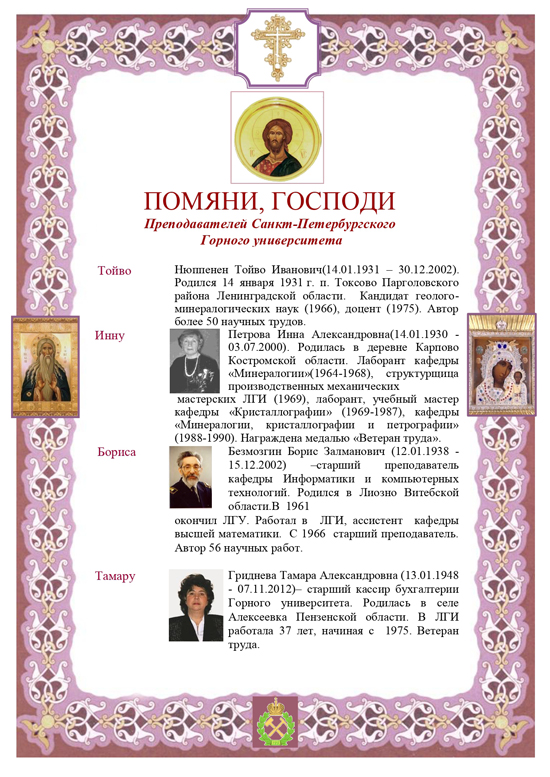 ПОМЯНИ, ГОСПОДИ

Преподавателей Санкт-Петербургского Горного университета

Тойво

Нюппенен Тойво Иванович(14.01.1931 – 30.12.2002). Родился 14 января 1931 г. п. Токсово Парголовского района Ленинградской области. Кандидат геолого-минералогических наук (1966), доцент (1975). Автор более 50 научных трудов.

Инну

Петрова Инна Александровна(14.01.1930 - 03.07.2000). Родилась в деревне Карпово Костромской области. Лаборант кафедры «Минералогии»(1964-1968), структурщица производственных механических мастерских ЛГИ (1969), лаборант, учебный мастер кафедры «Кристаллографии» (1969-1987), кафедры «Минералогии, кристаллографии и петрографии» (1988-1990). Награждена медалью «Ветеран труда».

Бориса

Безмозгин Борис Залманович (12.01.1938 - 15.12.2002) –старший преподаватель кафедры Информатики и компьютерных технологий. Родился в Лиозно Витебской области.В 1961 окончил ЛГУ. Работал в ЛГИ, ассистент кафедры высшей математики. С 1966 старший преподаватель. Автор 56 научных работ.

Тамару

Гриднева Тамара Александровна (13.01.1948 - 07.11.2012)– старший кассир бухгалтерии Горного университета. Родилась в селе Алексеевка Пензенской области. В ЛГИ работала 37 лет, начиная с 1975. Ветеран труда.